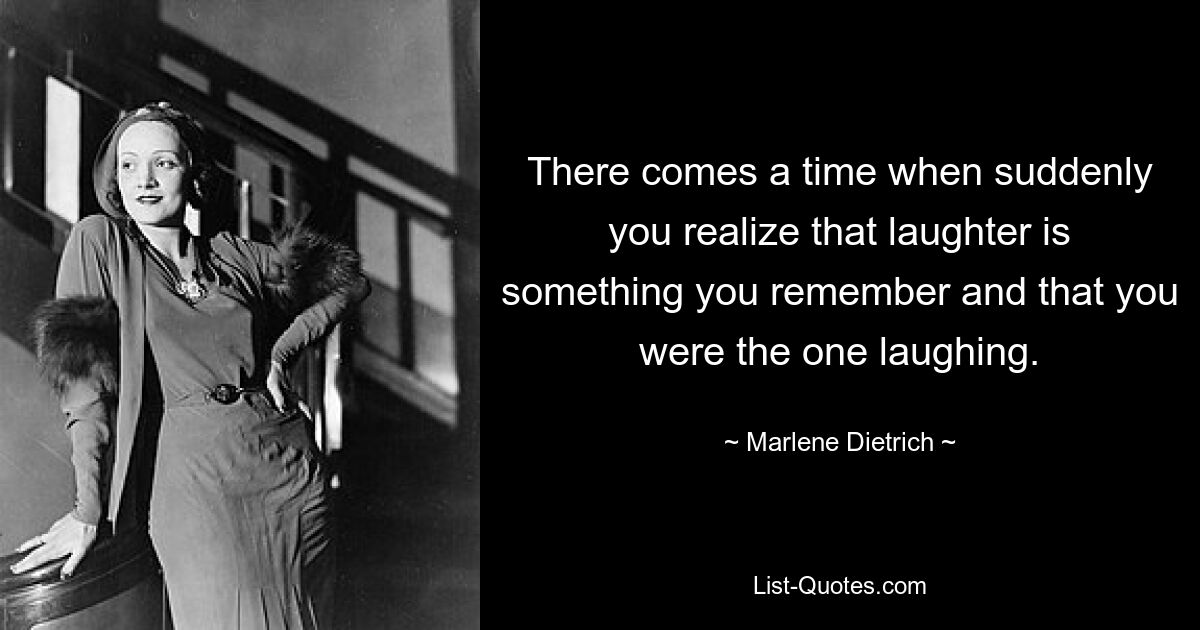 There comes a time when suddenly you realize that laughter is something you remember and that you were the one laughing.

~ Marlene Dietrich ~

List-Quotes.com